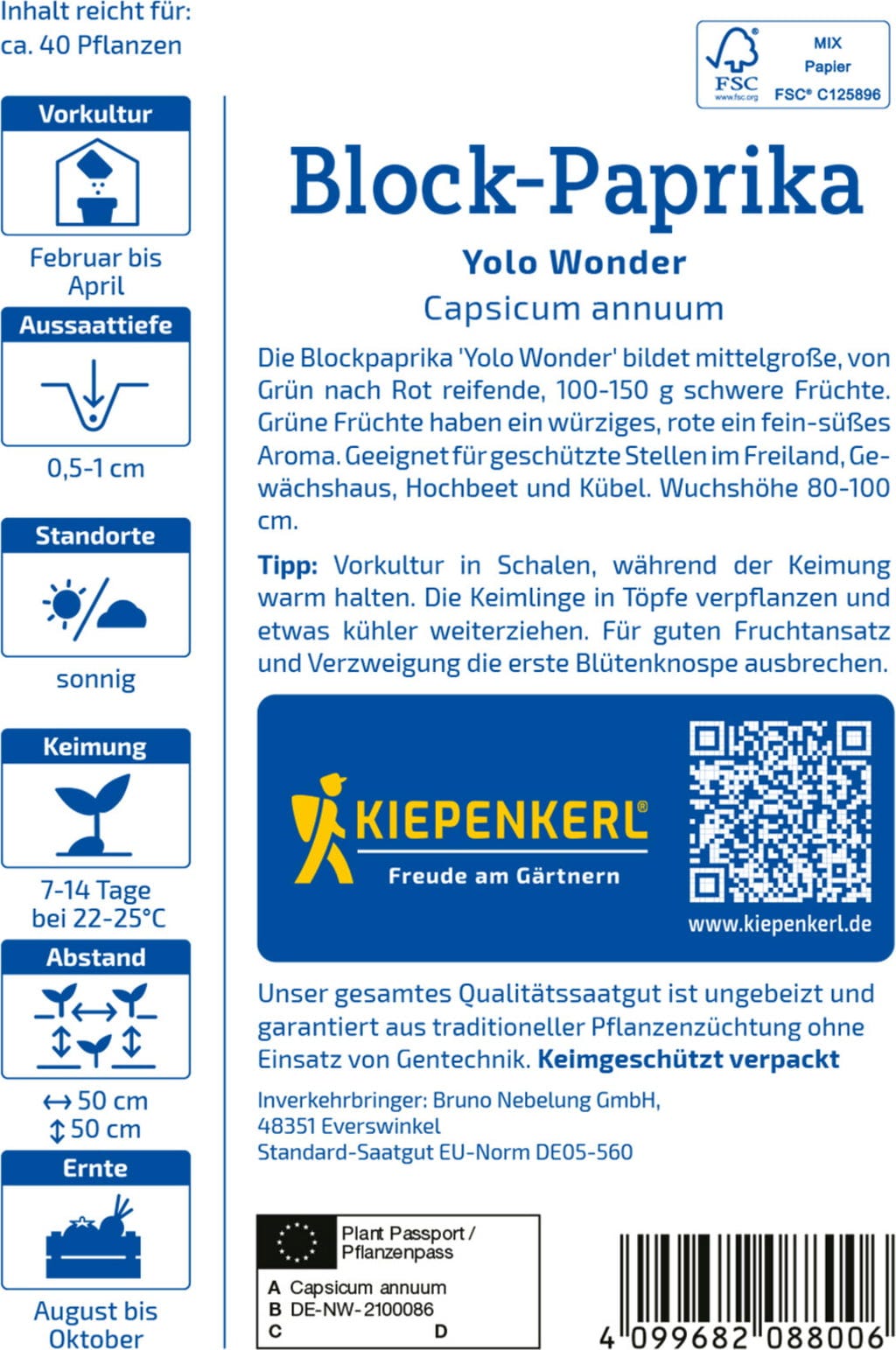 Inhalt reicht für:
ca. 40 Pflanzen

Vorkultur

Februar bis April

Aussaattiefe

0,5-1 cm

Standorte

sonnig

Keimung

7-14 Tage bei 22-25°C

Abstand

↔ 50 cm
↕ 50 cm

Ernte

August bis Oktober

FSC
www.fsc.org
MIX
Papier
FSC® C125896

Block-Paprika

Yolo Wonder

Capsicum annuum

Die Blockpaprika 'Yolo Wonder' bildet mittelgroße, von Grün nach Rot reifende, 100-150 g schwere Früchte. Grüne Früchte haben ein würziges, rote ein fein-süßes Aroma. Geeignet für geschützte Stellen im Freiland, Gewächshaus, Hochbeet und Kübel. Wuchshöhe 80-100 cm.

Tipp: Vorkultur in Schalen, während der Keimung warm halten. Die Keimlinge in Töpfe verpflanzen und etwas kühler weiterziehen. Für guten Fruchtansatz und Verzweigung die erste Blütenknospe ausbrechen.

KIEPENKERL®
Freude am Gärtnern

www.kiepenkerl.de

Unser gesamtes Qualitätssaatgut ist ungebeizt und garantiert aus traditioneller Pflanzenzüchtung ohne Einsatz von Gentechnik. Keimgeschützt verpackt

Inverkehrbringer: Bruno Nebelung GmbH,
48351 Everswinkel
Standard-Saatgut EU-Norm DE05-560

Plant Passport /
Pflanzenpass
A Capsicum annuum
B DE-NW-2100086
C D

4 099682 088006